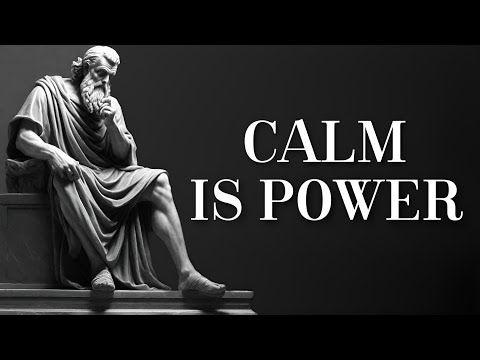 CALM
IS POWER